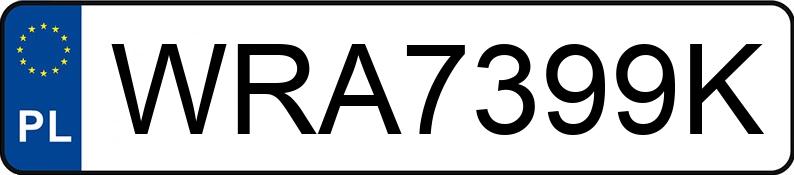 PL
WRA7399K